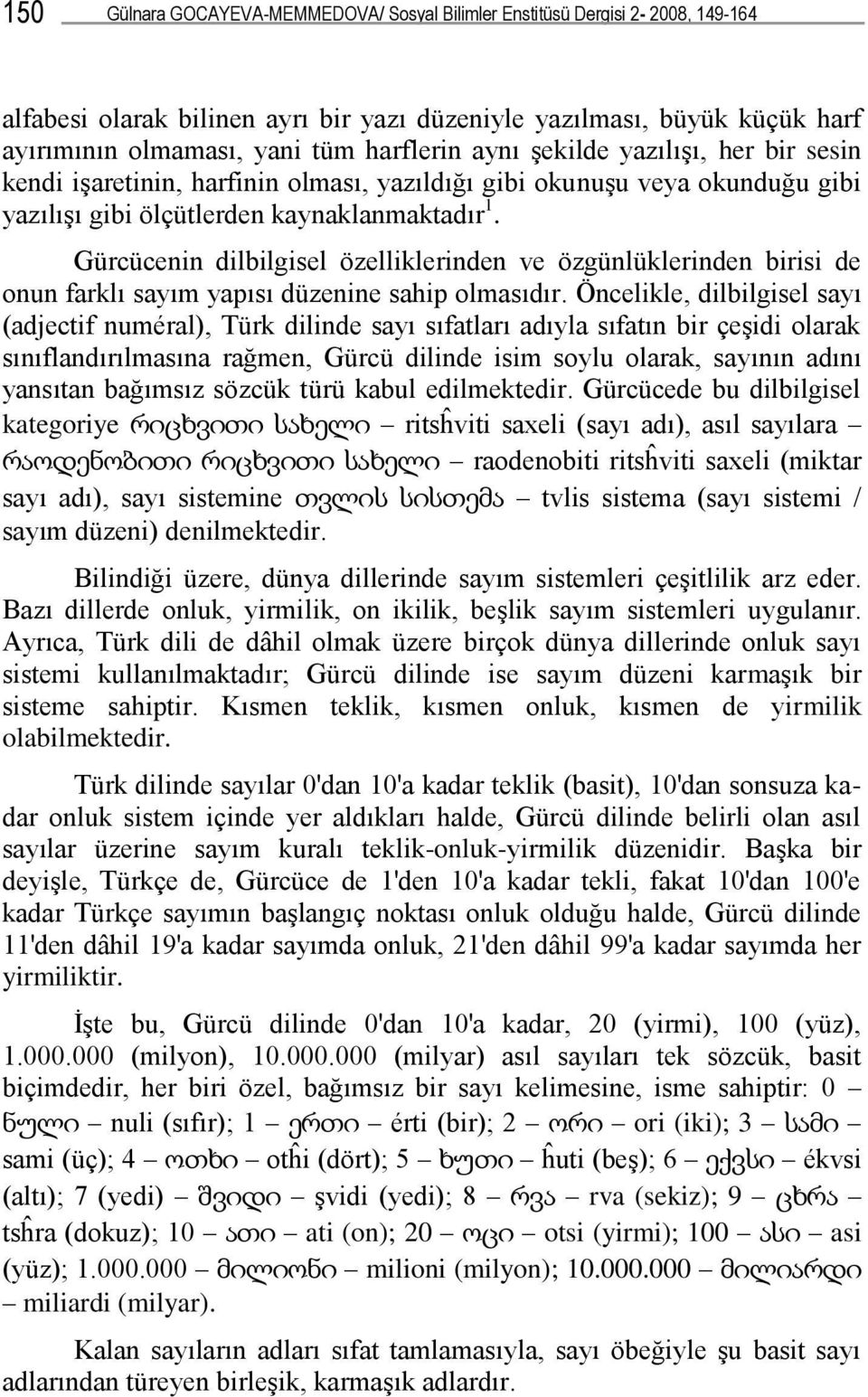 150 Gülnara GOCAYEVA-MEMMEDOVA/ Sosyal Bilimler Enstitüsü Dergisi 2- 2008, 149-164

alfabesi olarak bilinen ayrı bir yazı düzeniyle yazılması, büyük küçük harf ayırımının olmaması, yani tüm harflerin aynı şekilde yazılışı, her bir sesin kendi işaretinin, harfinin olması, yazıldığı gibi okunuşu veya okunduğu gibi yazılışı gibi ölçütlerden kaynaklanmaktadır$^1$.

Gürcücenin dilbilgisel özelliklerinden ve özgünlüklerinden birisi de onun farklı sayım yapısı düzenine sahip olmasıdır. Öncelikle, dilbilgisel sayı (adjectif numéral), Türk dilinde sayı sıfatları adıyla sıfatın bir çeşidi olarak sınıflandırılmasına rağmen, Gürcü dilinde isim soylu olarak, sayının adını yansıtan bağımsız sözcük türü kabul edilmektedir. Gürcücede bu dilbilgisel kategoriye რიცხვითი სახელი – ritsĥviti saxeli (sayı adı), asıl sayılara – რაოდენობითი რიცხვითი სახელი – raodenobiti ritsĥviti saxeli (miktar sayı adı), sayı sistemine თვლის სისტემა – tvlis sistema (sayı sistemi / sayım düzeni) denilmektedir.

Bilindiği üzere, dünya dillerinde sayım sistemleri çeşitlilik arz eder. Bazı dillerde onluk, yirmilik, on ikilik, beşlik sayım sistemleri uygulanır. Ayrıca, Türk dili de dâhil olmak üzere birçok dünya dillerinde onluk sayı sistemi kullanılmaktadır; Gürcü dilinde ise sayım düzeni karmaşık bir sisteme sahiptir. Kısmen teklik, kısmen onluk, kısmen de yirmilik olabilmektedir.

Türk dilinde sayılar 0'dan 10'a kadar teklik (basit), 10'dan sonsuza kadar onluk sistem içinde yer aldıkları halde, Gürcü dilinde belirli olan asıl sayılar üzerine sayım kuralı teklik-onluk-yirmilik düzenidir. Başka bir deyişle, Türkçe de, Gürcüce de 1'den 10'a kadar tekli, fakat 10'dan 100'e kadar Türkçe sayımın başlangıç noktası onluk olduğu halde, Gürcü dilinde 11'den dâhil 19'a kadar sayımda onluk, 21'den dâhil 99'a kadar sayımda her yirmiliktir.

İşte bu, Gürcü dilinde 0'dan 10'a kadar, 20 (yirmi), 100 (yüz), 1.000.000 (milyon), 10.000.000 (milyar) asıl sayıları tek sözcük, basit biçimdedir, her biri özel, bağımsız bir sayı kelimesine, isme sahiptir: 0 – ნული – nuli (sıfır); 1 – ერთი – érti (bir); 2 – ორი – ori (iki); 3 – სამი – sami (üç); 4 – ოთხი – otĥi (dört); 5 – ხუთი – ĥuti (beş); 6 – ექვსი – ékvsi (altı); 7 (yedi) – შვიდი – şvidi (yedi); 8 – რვა – rva (sekiz); 9 – ცხრა – tsĥra (dokuz); 10 – ათი – ati (on); 20 – ოცი – otsi (yirmi); 100 – ასი – asi (yüz); 1.000.000 – მილიონი – milioni (milyon); 10.000.000 – მილიარდი – miliardi (milyar).

Kalan sayıların adları sıfat tamlamasıyla, sayı öbeğiyle şu basit sayı adlarından türeyen birleşik, karmaşık adlardır.